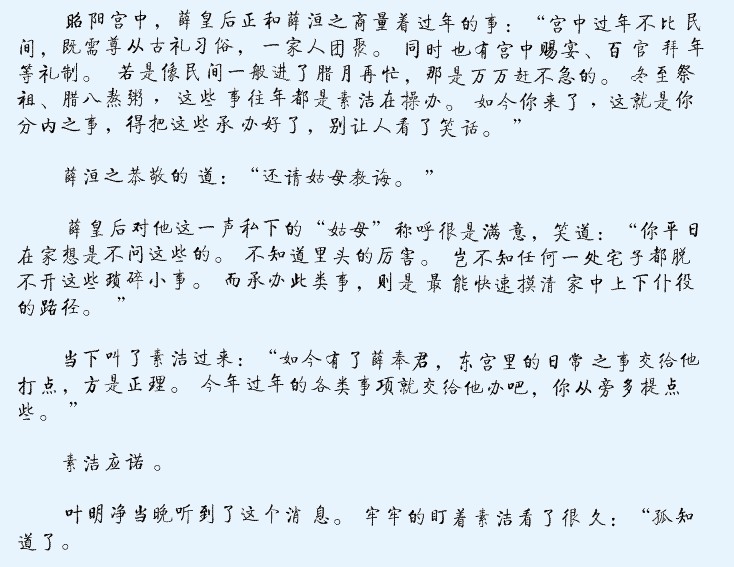 昭阳宫中，薛皇后正和薛洹之商量着过年的事：“宫中过年不比民间，既需尊从古礼习俗，一家人团聚。同时也有宫中赐宴、百官拜年等礼制。若是像民间一般进了腊月再忙，那是万万赶不急的。冬至祭祖、腊八熬粥，这些事往年都是素洁在操办。如今你来了，这就是你分内之事，得把这些承办好了，别让人看了笑话。”

薛洹之恭敬的道：“还请姑母教诲。”

薛皇后对他这一声私下的“姑母”称呼很是满意，笑道：“你平日在家想是不问这些的。不知道里头的厉害。岂不知任何一处宅子都脱不开这些琐碎小事。而承办此类事，则是最能快速摸清家中上下仆役的路径。”

当下叫了素洁过来：“如今有了薛奉君，东宫里的日常之事交给他打点，方是正理。今年过年的各类事项就交给他办吧，你从旁多提点些。”

素洁应诺。

叶明净当晚听到了这个消息。牢牢的盯着素洁看了很久：“孤知道了。